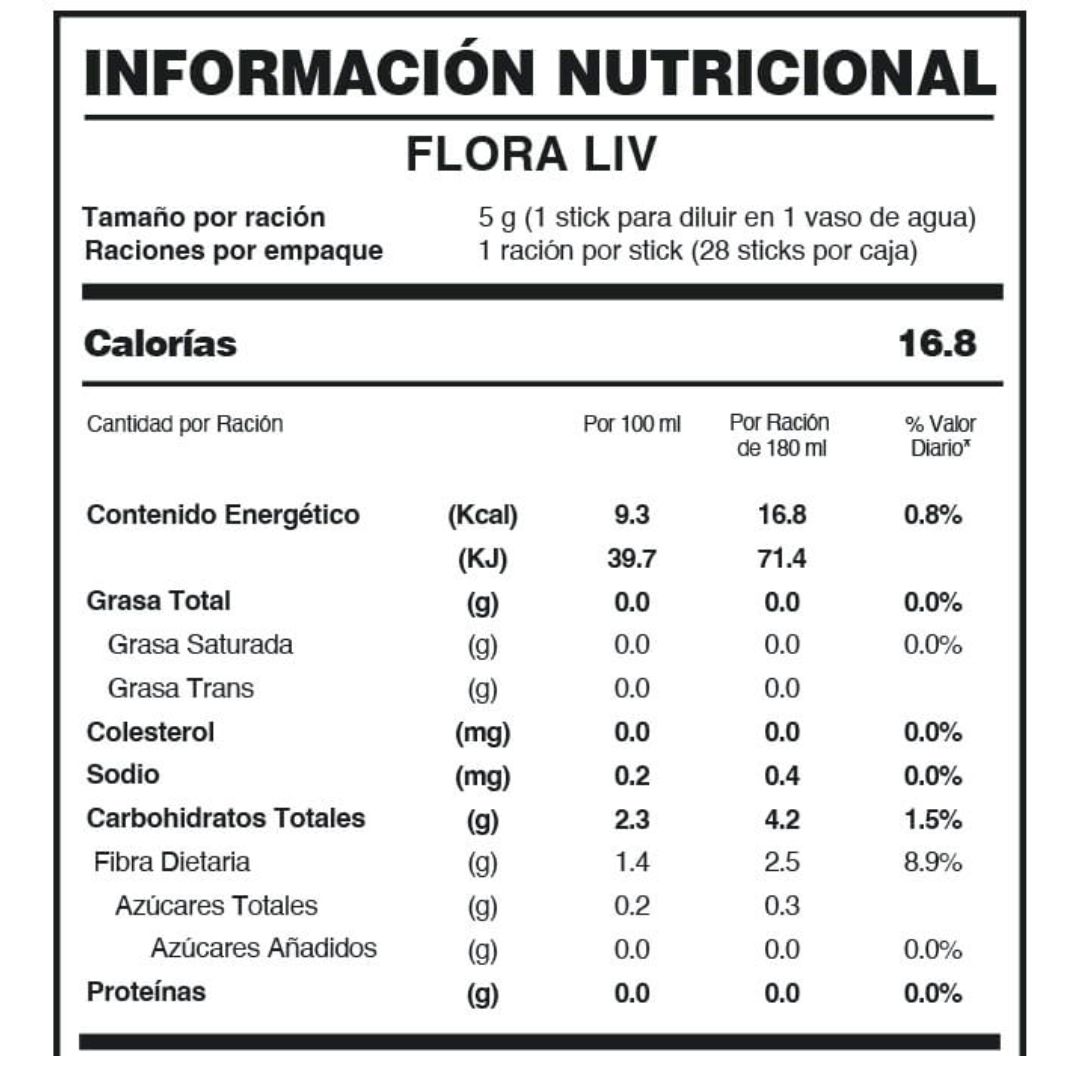 INFORMACIÓN NUTRICIONAL

FLORA LIV

Tamaño por ración 5 g (1 stick para diluir en 1 vaso de agua)
Raciones por empaque 1 ración por stick (28 sticks por caja)

Calorías 16.8

| Cantidad por Ración | | Por 100 ml | Por Ración de 180 ml | % Valor Diario* |
|---|---|---|---|---|
| Contenido Energético | (Kcal) | 9.3 | 16.8 | 0.8% |
| | (KJ) | 39.7 | 71.4 | |
| Grasa Total | (g) | 0.0 | 0.0 | 0.0% |
| Grasa Saturada | (g) | 0.0 | 0.0 | 0.0% |
| Grasa Trans | (g) | 0.0 | 0.0 | |
| Colesterol | (mg) | 0.0 | 0.0 | 0.0% |
| Sodio | (mg) | 0.2 | 0.4 | 0.0% |
| Carbohidratos Totales | (g) | 2.3 | 4.2 | 1.5% |
| Fibra Dietaria | (g) | 1.4 | 2.5 | 8.9% |
| Azúcares Totales | (g) | 0.2 | 0.3 | |
| Azúcares Añadidos | (g) | 0.0 | 0.0 | 0.0% |
| Proteínas | (g) | 0.0 | 0.0 | 0.0% |